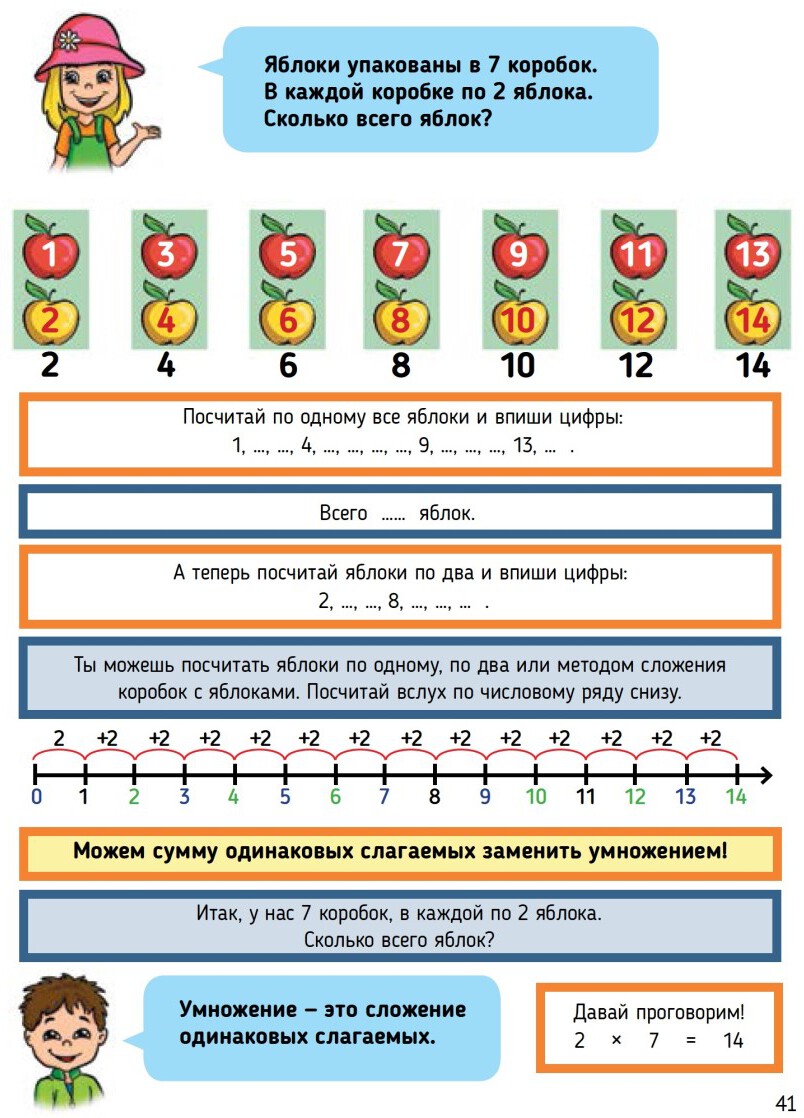 Яблоки упакованы в 7 коробок.
В каждой коробке по 2 яблока.
Сколько всего яблок?

1 2 3 4 5 6 7 8 9 10 11 12 13 14

2 4 6 8 10 12 14

Посчитай по одному все яблоки и впиши цифры:
1, ..., ..., 4, ..., ..., ..., ..., 9, ..., ..., ..., 13, ... .

Всего ...... яблок.

А теперь посчитай яблоки по два и впиши цифры:
2, ..., ..., 8, ..., ..., ... .

Ты можешь посчитать яблоки по одному, по два или методом сложения коробок с яблоками. Посчитай вслух по числовому ряду снизу.

2 +2 +2 +2 +2 +2 +2 +2 +2 +2 +2 +2 +2 +2

0 1 2 3 4 5 6 7 8 9 10 11 12 13 14

Можем сумму одинаковых слагаемых заменить умножением!

Итак, у нас 7 коробок, в каждой по 2 яблока.
Сколько всего яблок?

Умножение – это сложение одинаковых слагаемых.

Давай проговорим!
2 × 7 = 14

41